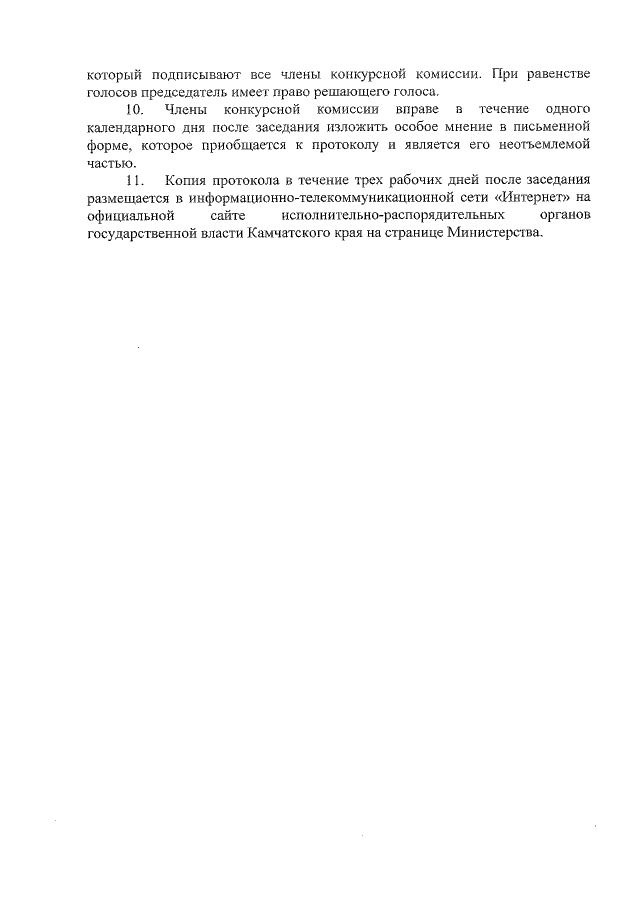 который подписывают все члены конкурсной комиссии. При равенстве голосов председатель имеет право решающего голоса.

10. Члены конкурсной комиссии вправе в течение одного календарного дня после заседания изложить особое мнение в письменной форме, которое приобщается к протоколу и является его неотъемлемой частью.

11. Копия протокола в течение трех рабочих дней после заседания размещается в информационно-телекоммуникационной сети «Интернет» на официальной сайте исполнительно-распорядительных органов государственной власти Камчатского края на странице Министерства.